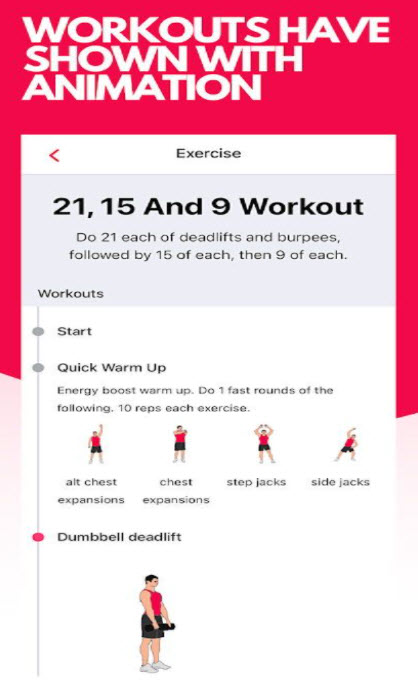 WORKOUTS HAVE SHOWN WITH ANIMATION

<

Exercise

21, 15 And 9 Workout

Do 21 each of deadlifts and burpees, followed by 15 of each, then 9 of each.

Workouts

Start

Quick Warm Up

Energy boost warm up. Do 1 fast rounds of the following. 10 reps each exercise.

alt chest expansions

chest expansions

step jacks

side jacks

Dumbbell deadlift